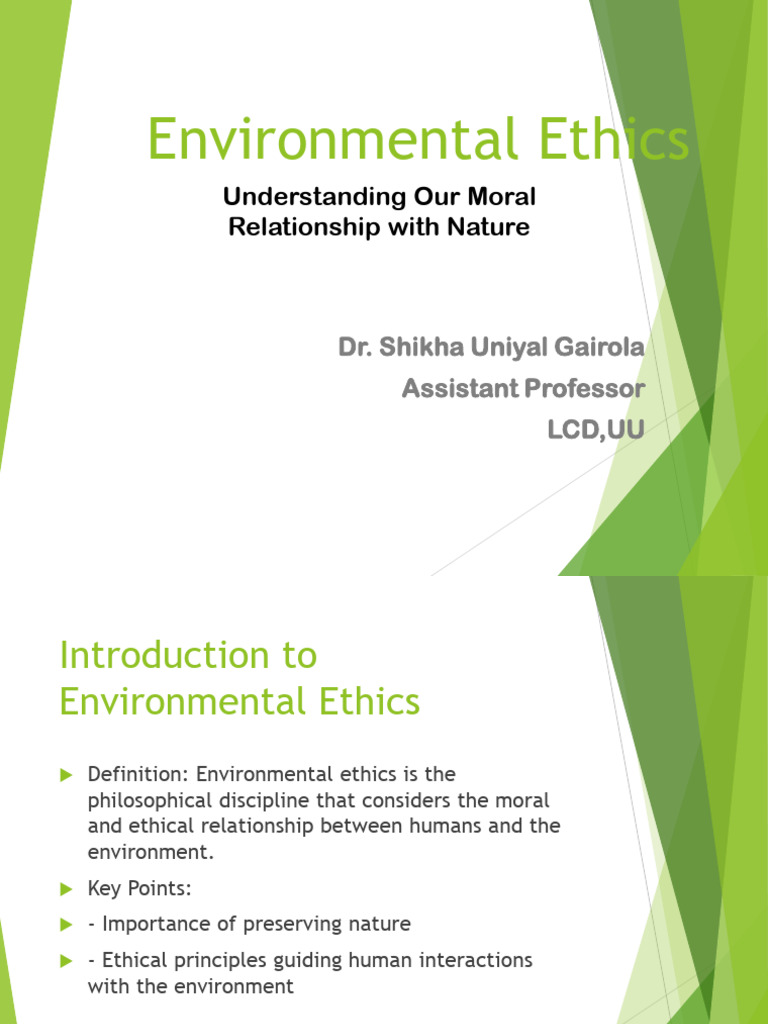 Environmental Ethics

Understanding Our Moral Relationship with Nature

Dr. Shikha Uniyal Gairola
Assistant Professor
LCD,UU

Introduction to Environmental Ethics

Definition: Environmental ethics is the philosophical discipline that considers the moral and ethical relationship between humans and the environment.

Key Points:

- Importance of preserving nature

- Ethical principles guiding human interactions with the environment